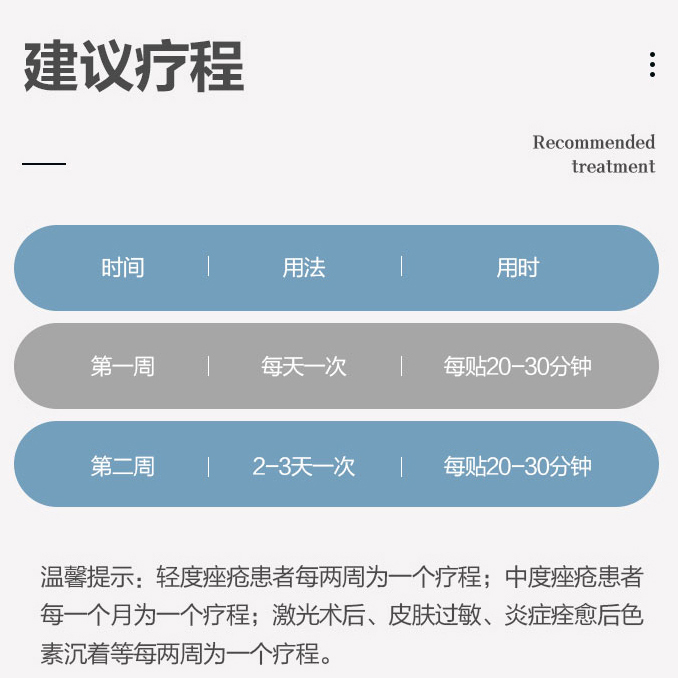 建议疗程

Recommended treatment

| 时间 | 用法 | 用时 |
|---|---|---|
| 第一周 | 每天一次 | 每贴20-30分钟 |
| 第二周 | 2-3天一次 | 每贴20-30分钟 |

温馨提示：轻度痤疮患者每两周为一个疗程；中度痤疮患者每一个月为一个疗程；激光术后、皮肤过敏、炎症痊愈后色素沉着等每两周为一个疗程。